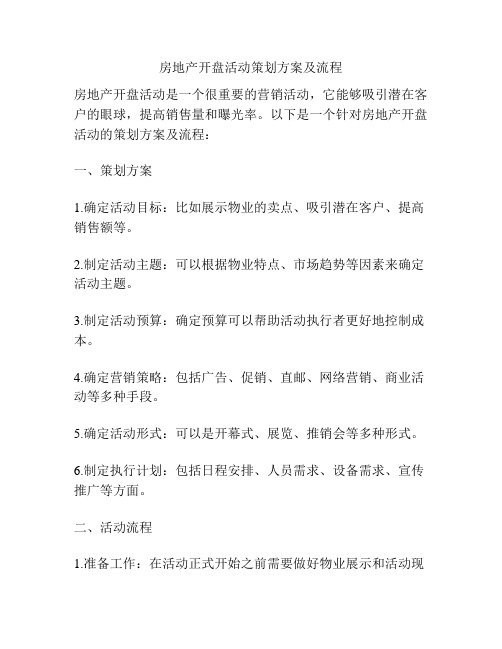 房地产开盘活动策划方案及流程

房地产开盘活动是一个很重要的营销活动，它能够吸引潜在客户的眼球，提高销售量和曝光率。以下是一个针对房地产开盘活动的策划方案及流程：

一、策划方案

1.确定活动目标：比如展示物业的卖点、吸引潜在客户、提高销售额等。

2.制定活动主题：可以根据物业特点、市场趋势等因素来确定活动主题。

3.制定活动预算：确定预算可以帮助活动执行者更好地控制成本。

4.确定营销策略：包括广告、促销、直邮、网络营销、商业活动等多种手段。

5.确定活动形式：可以是开幕式、展览、推销会等多种形式。

6.制定执行计划：包括日程安排、人员需求、设备需求、宣传推广等方面。

二、活动流程

1.准备工作：在活动正式开始之前需要做好物业展示和活动现